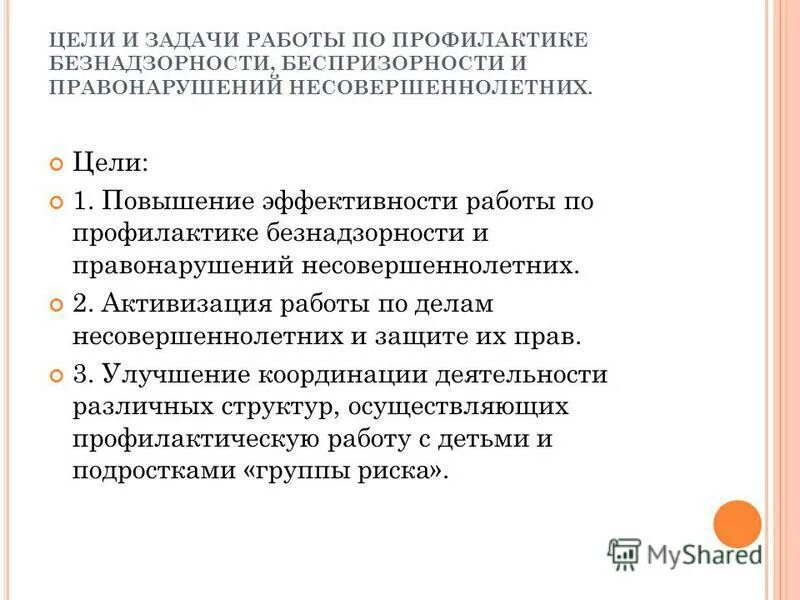 ЦЕЛИ И ЗАДАЧИ РАБОТЫ ПО ПРОФИЛАКТИКЕ БЕЗНАДЗОРНОСТИ, БЕСПРИЗОРНОСТИ И ПРАВОНАРУШЕНИЙ НЕСОВЕРШЕННОЛЕТНИХ.

Цели:

1. Повышение эффективности работы по профилактике безнадзорности и правонарушений несовершеннолетних.

2. Активизация работы по делам несовершеннолетних и защите их прав.

3. Улучшение координации деятельности различных структур, осуществляющих профилактическую работу с детьми и подростками «группы риска».

MyShared